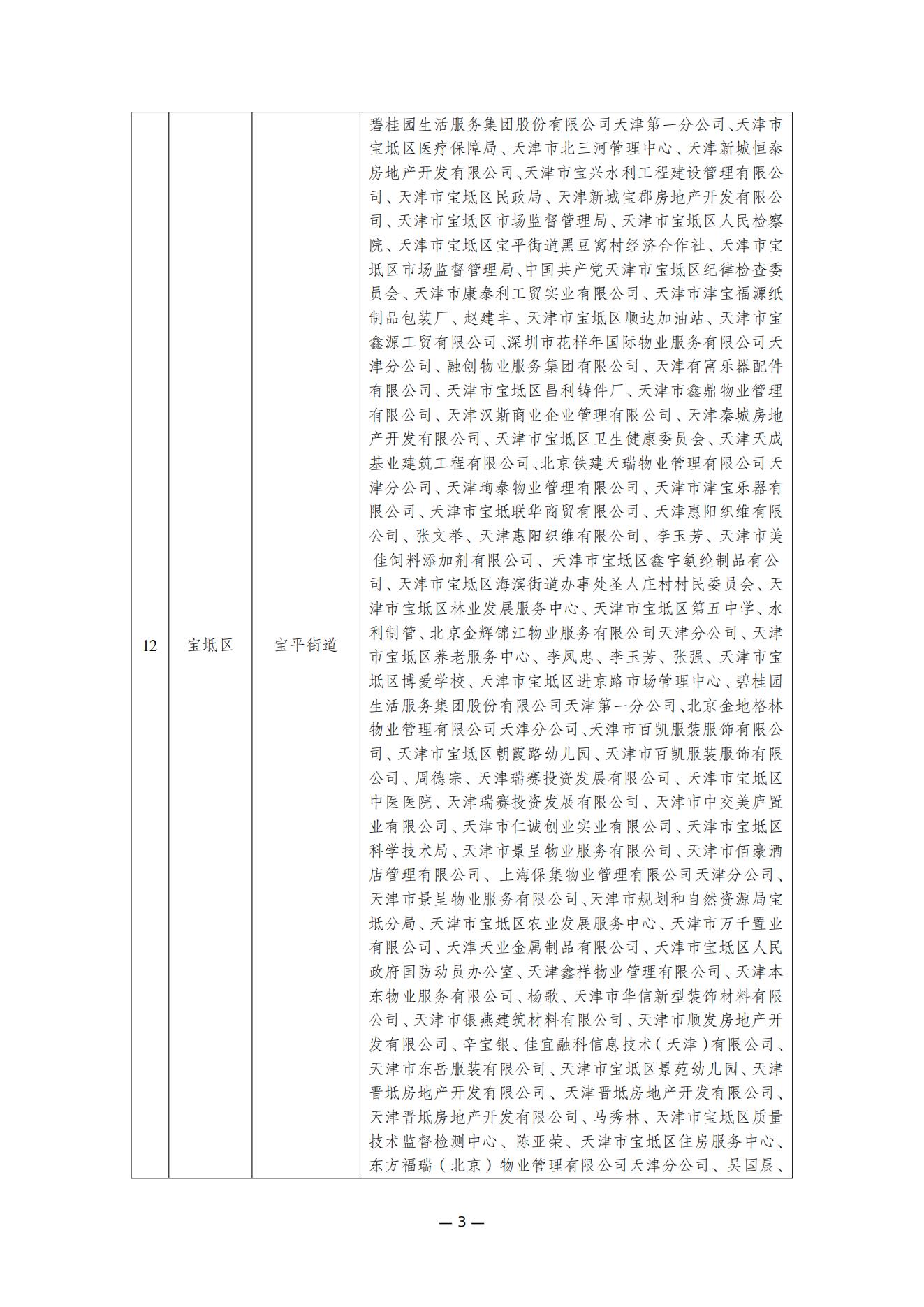 | 12 | 宝坻区 | 宝平街道 | 碧桂园生活服务集团股份有限公司天津第一分公司、天津市宝坻区医疗保障局、天津市北三河管理中心、天津新城恒泰房地产开发有限公司、天津市宝兴水利工程建设管理有限公司、天津市宝坻区民政局、天津新城宝郡房地产开发有限公司、天津市宝坻区市场监督管理局、天津市宝坻区人民检察院、天津市宝坻区宝平街道黑豆窝村经济合作社、天津市宝坻区市场监督管理局、中国共产党天津市宝坻区纪律检查委员会、天津市康泰利工贸实业有限公司、天津市津宝福源纸制品包装厂、赵建丰、天津市宝坻区顺达加油站、天津市宝鑫源工贸有限公司、深圳市花样年国际物业服务有限公司天津分公司、融创物业服务集团有限公司、天津有富乐器配件有限公司、天津市宝坻区昌利铸件厂、天津市鑫鼎物业管理有限公司、天津汉斯商业企业管理有限公司、天津秦城房地产开发有限公司、天津市宝坻区卫生健康委员会、天津天成基业建筑工程有限公司、北京铁建天瑞物业管理有限公司天津分公司、天津珣泰物业管理有限公司、天津市津宝乐器有限公司、天津市宝坻联华商贸有限公司、天津惠阳织维有限公司、张文举、天津惠阳织维有限公司、李玉芳、天津市美佳饲料添加剂有限公司、天津市宝坻区鑫宇氨纶制品有公司、天津市宝坻区海滨街道办事处圣人庄村村民委员会、天津市宝坻区林业发展服务中心、天津市宝坻区第五中学、水利制管、北京金辉锦江物业服务有限公司天津分公司、天津市宝坻区养老服务中心、李凤忠、李玉芳、张强、天津市宝坻区博爱学校、天津市宝坻区进京路市场管理中心、碧桂园生活服务集团股份有限公司天津第一分公司、北京金地格林物业管理有限公司天津分公司、天津市百凯服装服饰有限公司、天津市宝坻区朝霞路幼儿园、天津市百凯服装服饰有限公司、周德宗、天津瑞赛投资发展有限公司、天津市宝坻区中医医院、天津瑞赛投资发展有限公司、天津市中交美庐置业有限公司、天津市仁诚创业实业有限公司、天津市宝坻区科学技术局、天津市景呈物业服务有限公司、天津市佰豪酒店管理有限公司、上海保集物业管理有限公司天津分公司、天津市景呈物业服务有限公司、天津市规划和自然资源局宝坻分局、天津市宝坻区农业发展服务中心、天津市万千置业有限公司、天津天业金属制品有限公司、天津市宝坻区人民政府国防动员办公室、天津鑫祥物业管理有限公司、天津本东物业服务有限公司、杨歌、天津市华信新型装饰材料有限公司、天津市银燕建筑材料有限公司、天津市顺发房地产开发有限公司、辛宝银、佳宜融科信息技术（天津）有限公司、天津市东岳服装有限公司、天津市宝坻区景苑幼儿园、天津晋坻房地产开发有限公司、天津晋坻房地产开发有限公司、天津晋坻房地产开发有限公司、马秀林、天津市宝坻区质量技术监督检测中心、陈亚荣、天津市宝坻区住房服务中心、东方福瑞（北京）物业管理有限公司天津分公司、吴国晨、 |

— 3 —